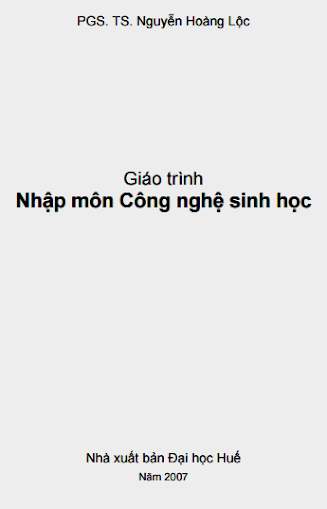 PGS. TS. Nguyễn Hoàng Lộc

Giáo trình
Nhập môn Công nghệ sinh học

Nhà xuất bản Đại học Huế
Năm 2007